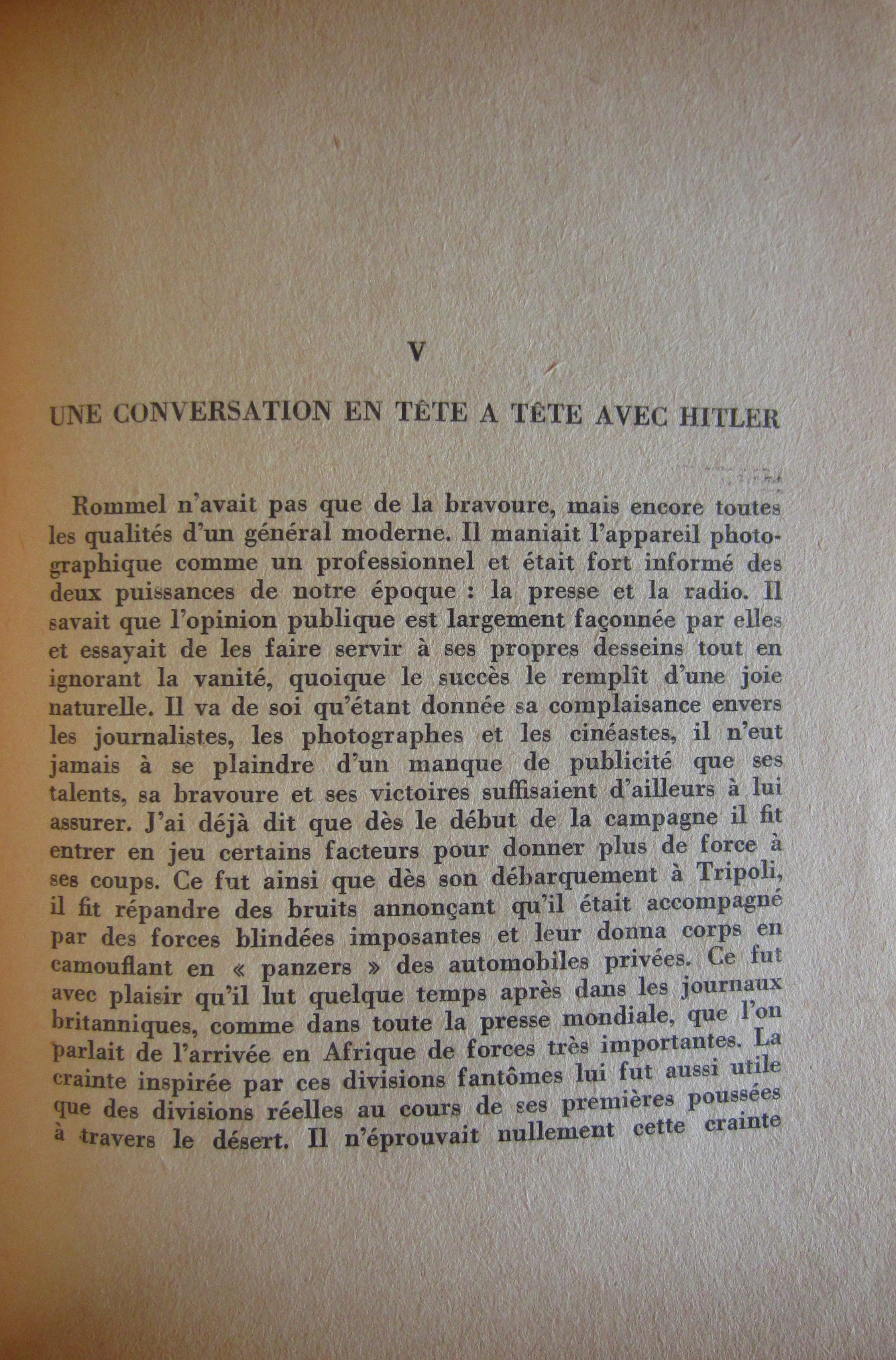 V

UNE CONVERSATION EN TÊTE A TÊTE AVEC HITLER

Rommel n'avait pas que de la bravoure, mais encore toutes les qualités d'un général moderne. Il maniait l'appareil photographique comme un professionnel et était fort informé des deux puissances de notre époque : la presse et la radio. Il savait que l'opinion publique est largement façonnée par elles et essayait de les faire servir à ses propres desseins tout en ignorant la vanité, quoique le succès le remplît d'une joie naturelle. Il va de soi qu'étant donnée sa complaisance envers les journalistes, les photographes et les cinéastes, il n'eut jamais à se plaindre d'un manque de publicité que ses talents, sa bravoure et ses victoires suffisaient d'ailleurs à lui assurer. J'ai déjà dit que dès le début de la campagne il fit entrer en jeu certains facteurs pour donner plus de force à ses coups. Ce fut ainsi que dès son débarquement à Tripoli, il fit répandre des bruits annonçant qu'il était accompagné par des forces blindées imposantes et leur donna corps en camouflant en « panzers » des automobiles privées. Ce fut avec plaisir qu'il lut quelque temps après dans les journaux britanniques, comme dans toute la presse mondiale, que l'on parlait de l'arrivée en Afrique de forces très importantes. La crainte inspirée par ces divisions fantômes lui fut aussi utile que des divisions réelles au cours de ses premières poussées à travers le désert. Il n'éprouvait nullement cette crainte